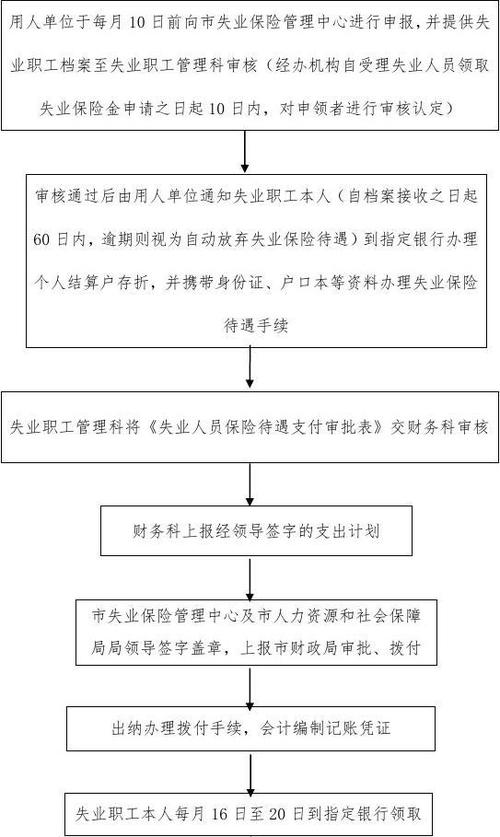 用人单位于每月10日前向市失业保险管理中心进行申报，并提供失业职工档案至失业职工管理科审核（经办机构自受理失业人员领取失业保险金申请之日起10日内，对申领者进行审核认定）

审核通过后由用人单位通知失业职工本人（自档案接收之日起60日内，逾期则视为自动放弃失业保险待遇）到指定银行办理个人结算户存折，并携带身份证、户口本等资料办理失业保险待遇手续

失业职工管理科将《失业人员保险待遇支付审批表》交财务科审核

财务科上报经领导签字的支出计划

市失业保险管理中心及市人力资源和社会保障局局领导签字盖章，上报市财政局审批、拨付

出纳办理拨付手续，会计编制记账凭证

失业职工本人每月16日至20日到指定银行领取